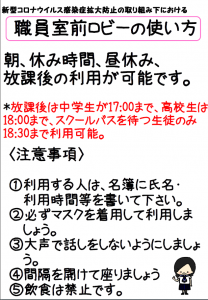 新型コロナウイルス感染症拡大防止の取り組み下における

職員室前ロビーの使い方

朝、休み時間、昼休み、放課後の利用が可能です。

＊放課後は中学生が17:00まで、高校生は18:00まで、スクールバスを待つ生徒のみ18:30まで利用可能。

〈注意事項〉

①利用する人は、名簿に氏名・利用時間等を書いて下さい。
②必ずマスクを着用して利用しましょう。
③大声で話しをしないようにしましょう。
④間隔を開けて座りましょう
⑤飲食は禁止です。